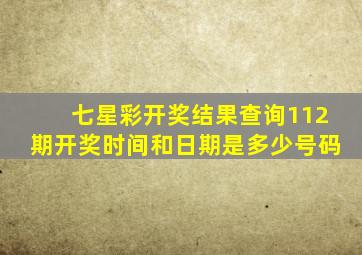 七星彩开奖结果查询112期开奖时间和日期是多少号码